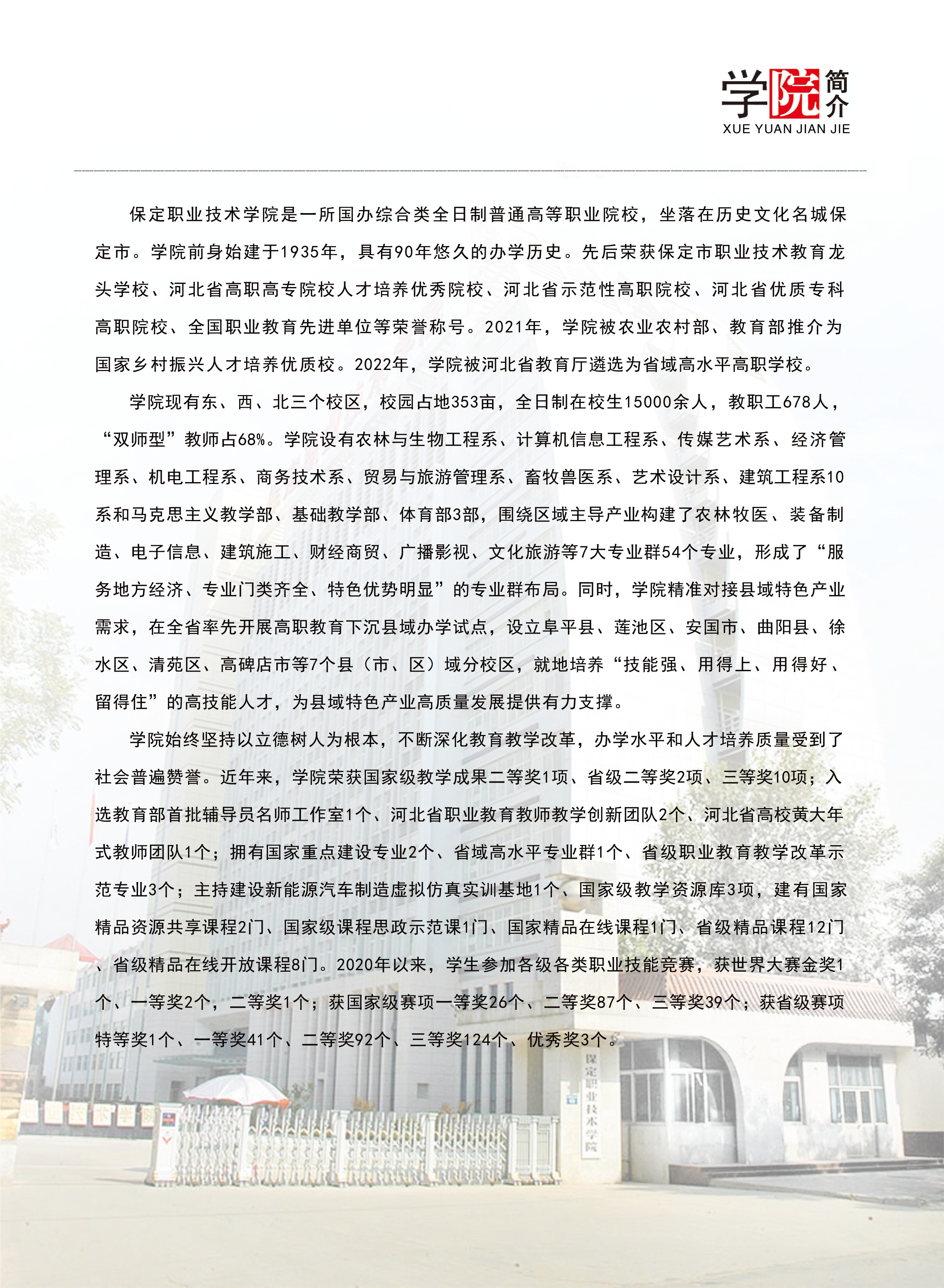 学院简介
XUE YUAN JIAN JIE

保定职业技术学院是一所国办综合类全日制普通高等职业院校，坐落在历史文化名城保定市。学院前身始建于1935年，具有90年悠久的办学历史。先后荣获保定市职业技术教育龙头学校、河北省高职高专院校人才培养优秀院校、河北省示范性高职院校、河北省优质专科高职院校、全国职业教育先进单位等荣誉称号。2021年，学院被农业农村部、教育部推介为国家乡村振兴人才培养优质校。2022年，学院被河北省教育厅遴选为省域高水平高职学校。

学院现有东、西、北三个校区，校园占地353亩，全日制在校生15000余人，教职工678人，“双师型”教师占68%。学院设有农林与生物工程系、计算机信息工程系、传媒艺术系、经济管理系、机电工程系、商务技术系、贸易与旅游管理系、畜牧兽医系、艺术设计系、建筑工程系10系和马克思主义教学部、基础教学部、体育部3部，围绕区域主导产业构建了农林牧医、装备制造、电子信息、建筑施工、财经商贸、广播影视、文化旅游等7大专业群54个专业，形成了“服务地方经济、专业门类齐全、特色优势明显”的专业群布局。同时，学院精准对接县域特色产业需求，在全省率先开展高职教育下沉县域办学试点，设立阜平县、莲池区、安国市、曲阳县、徐水区、清苑区、高碑店市等7个县（市、区）域分校区，就地培养“技能强、用得上、用得好、留得住”的高技能人才，为县域特色产业高质量发展提供有力支撑。

学院始终坚持以立德树人为根本，不断深化教育教学改革，办学水平和人才培养质量受到了社会普遍赞誉。近年来，学院荣获国家级教学成果二等奖1项、省级二等奖2项、三等奖10项；入选教育部首批辅导员名师工作室1个、河北省职业教育教师教学创新团队2个、河北省高校黄大年式教师团队1个；拥有国家重点建设专业2个、省域高水平专业群1个、省级职业教育教学改革示范专业3个；主持建设新能源汽车制造虚拟仿真实训基地1个、国家级教学资源库3项，建有国家精品资源共享课程2门、国家级课程思政示范课1门、国家精品在线课程1门、省级精品课程12门、省级精品在线开放课程8门。2020年以来，学生参加各级各类职业技能竞赛，获世界大赛金奖1个、一等奖2个，二等奖1个；获国家级赛项一等奖26个、二等奖87个、三等奖39个；获省级赛项特等奖1个、一等奖41个、二等奖92个、三等奖124个、优秀奖3个。

保定职业技术学院